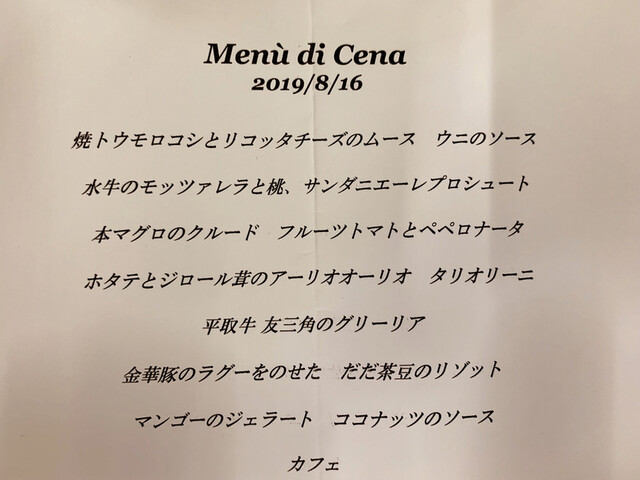 Menù di Cena
2019/8/16

焼トウモロコシとリコッタチーズのムース　ウニのソース

水牛のモッツァレラと桃、サンダニエーレプロシュート

本マグロのクルード　フルーツトマトとペペロナータ

ホタテとジロール茸のアーリオオーリオ　タリオリーニ

平取牛 友三角のグリーリア

金華豚のラグーをのせた　だだ茶豆のリゾット

マンゴーのジェラート　ココナッツのソース

カフェ